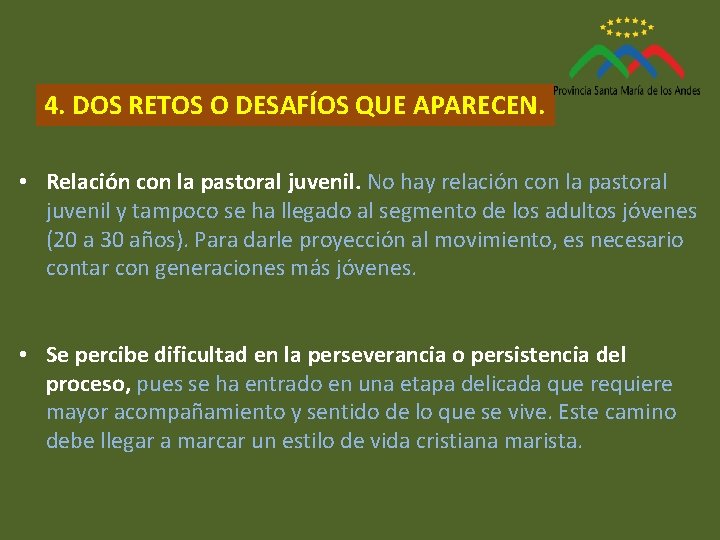 Provincia Santa María de los Andes

4. DOS RETOS O DESAFÍOS QUE APARECEN.

• Relación con la pastoral juvenil. No hay relación con la pastoral juvenil y tampoco se ha llegado al segmento de los adultos jóvenes (20 a 30 años). Para darle proyección al movimiento, es necesario contar con generaciones más jóvenes.

• Se percibe dificultad en la perseverancia o persistencia del proceso, pues se ha entrado en una etapa delicada que requiere mayor acompañamiento y sentido de lo que se vive. Este camino debe llegar a marcar un estilo de vida cristiana marista.